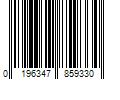 0 196347 859330